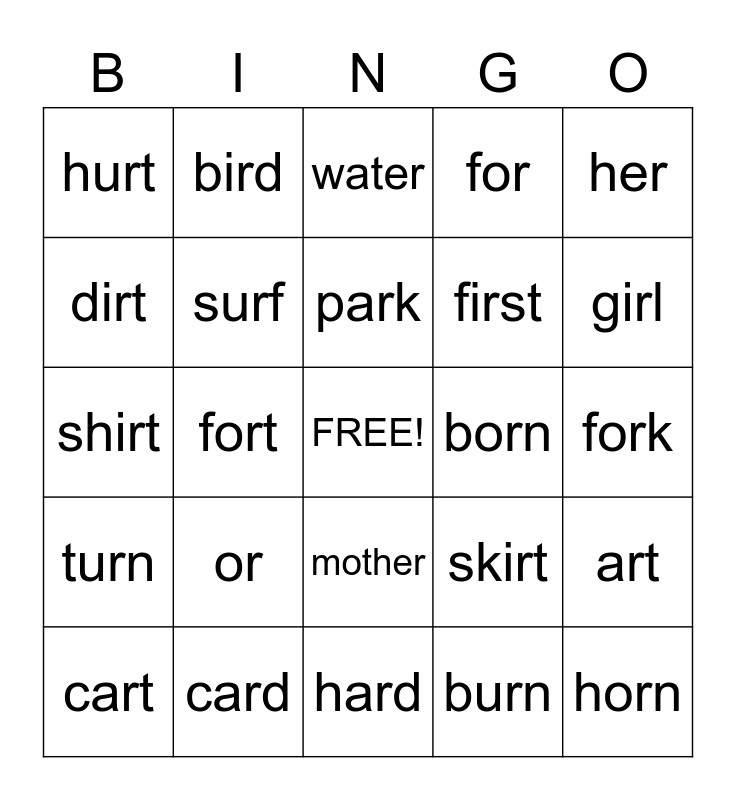 | B | I | N | G | O |
|---|---|---|---|---|
| hurt | bird | water | for | her |
| dirt | surf | park | first | girl |
| shirt | fort | FREE! | born | fork |
| turn | or | mother | skirt | art |
| cart | card | hard | burn | horn |